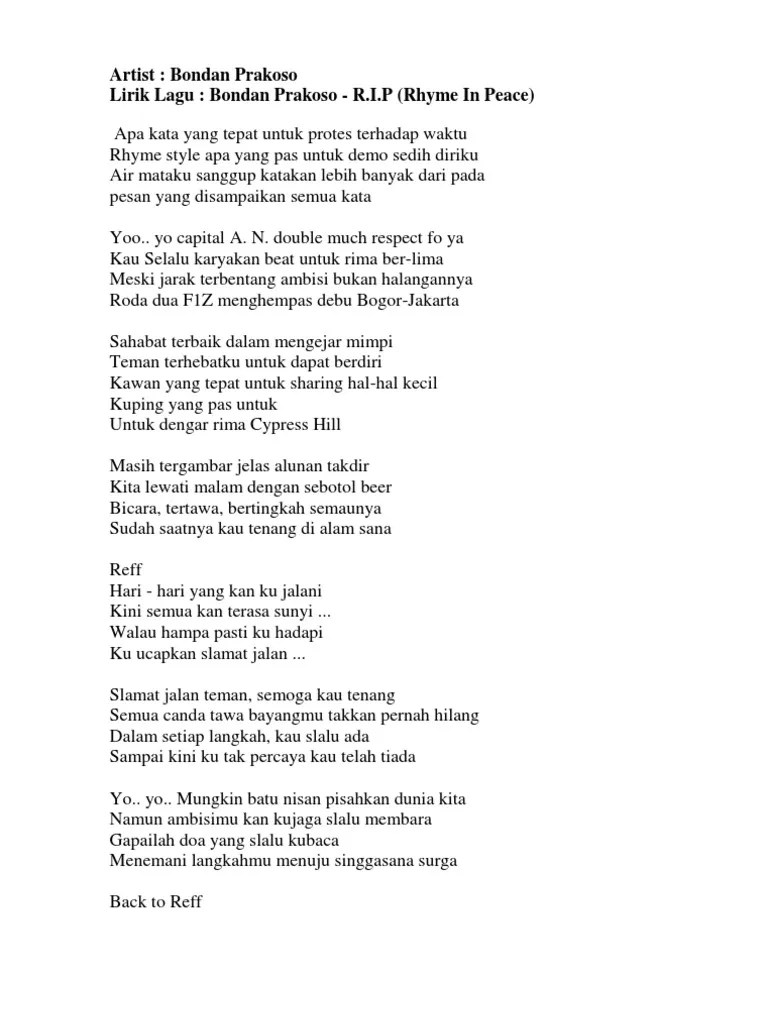 Artist : Bondan Prakoso
Lirik Lagu : Bondan Prakoso - R.I.P (Rhyme In Peace)

Apa kata yang tepat untuk protes terhadap waktu
Rhyme style apa yang pas untuk demo sedih diriku
Air mataku sanggup katakan lebih banyak dari pada
pesan yang disampaikan semua kata

Yoo.. yo capital A. N. double much respect fo ya
Kau Selalu karyakan beat untuk rima ber-lima
Meski jarak terbentang ambisi bukan halangannya
Roda dua F1Z menghempas debu Bogor-Jakarta

Sahabat terbaik dalam mengejar mimpi
Teman terhebatku untuk dapat berdiri
Kawan yang tepat untuk sharing hal-hal kecil
Kuping yang pas untuk
Untuk dengar rima Cypress Hill

Masih tergambar jelas alunan takdir
Kita lewati malam dengan sebotol beer
Bicara, tertawa, bertingkah semaunya
Sudah saatnya kau tenang di alam sana

Reff
Hari - hari yang kan ku jalani
Kini semua kan terasa sunyi ...
Walau hampa pasti ku hadapi
Ku ucapkan slamat jalan ...

Slamat jalan teman, semoga kau tenang
Semua canda tawa bayangmu takkan pernah hilang
Dalam setiap langkah, kau slalu ada
Sampai kini ku tak percaya kau telah tiada

Yo.. yo.. Mungkin batu nisan pisahkan dunia kita
Namun ambisimu kan kujaga slalu membara
Gapailah doa yang slalu kubaca
Menemani langkahmu menuju singgasana surga

Back to Reff